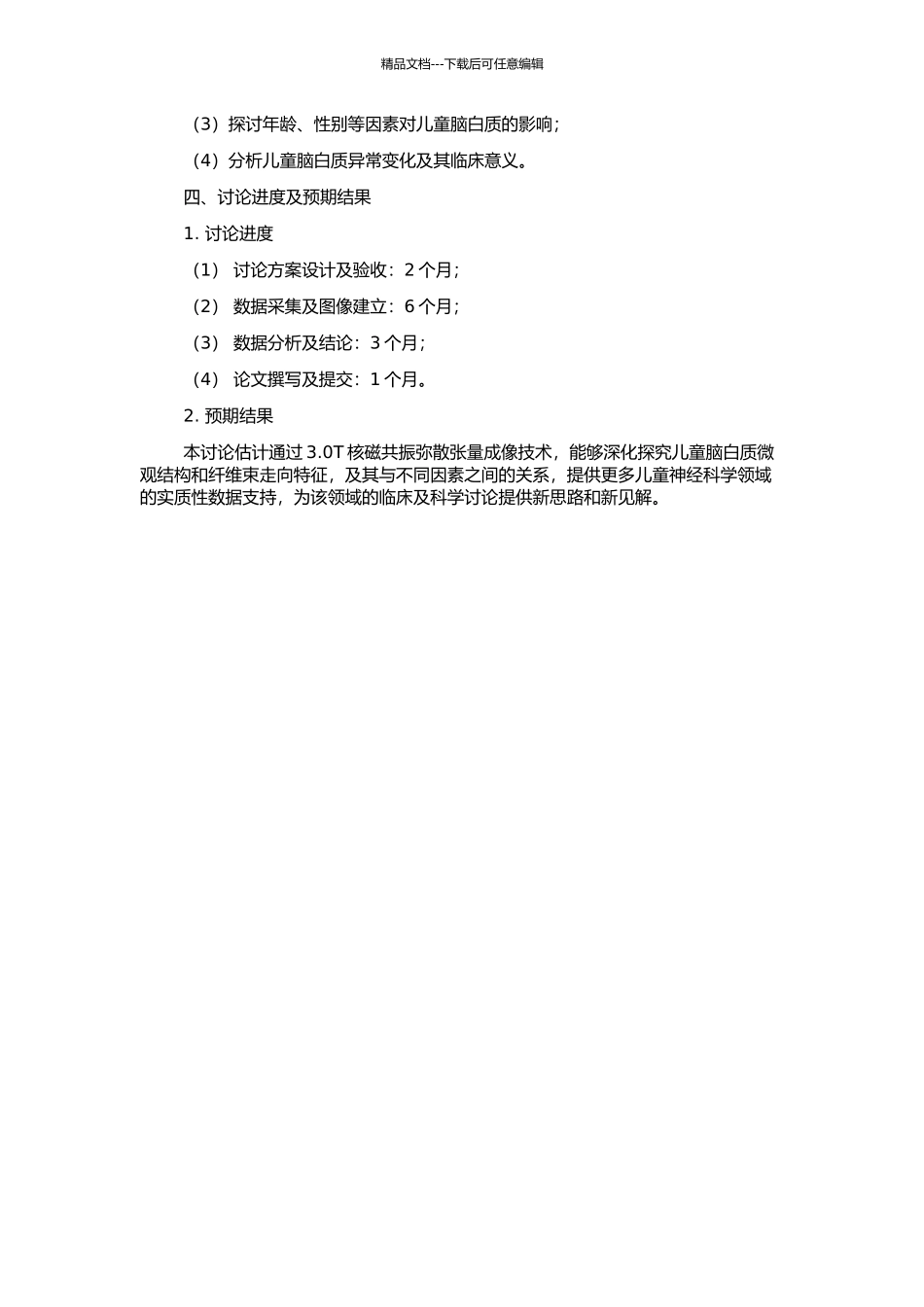 精品文档---下载后可任意编辑

（3）探讨年龄、性别等因素对儿童脑白质的影响；

（4）分析儿童脑白质异常变化及其临床意义。

四、讨论进度及预期结果

1. 讨论进度

（1） 讨论方案设计及验收：2 个月；

（2） 数据采集及图像建立：6 个月；

（3） 数据分析及结论：3 个月；

（4） 论文撰写及提交：1 个月。

2. 预期结果

本讨论估计通过 3.0T 核磁共振弥散张量成像技术，能够深化探究儿童脑白质微观结构和纤维束走向特征，及其与不同因素之间的关系，提供更多儿童神经科学领域的实质性数据支持，为该领域的临床及科学讨论提供新思路和新见解。